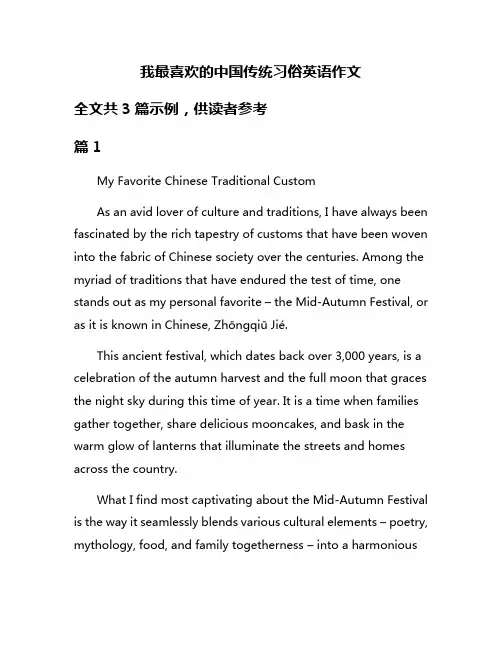 我最喜欢的中国传统习俗英语作文

全文共 3 篇示例，供读者参考

篇 1

My Favorite Chinese Traditional Custom

As an avid lover of culture and traditions, I have always been fascinated by the rich tapestry of customs that have been woven into the fabric of Chinese society over the centuries. Among the myriad of traditions that have endured the test of time, one stands out as my personal favorite – the Mid-Autumn Festival, or as it is known in Chinese, Zhōngqiū Jié.

This ancient festival, which dates back over 3,000 years, is a celebration of the autumn harvest and the full moon that graces the night sky during this time of year. It is a time when families gather together, share delicious mooncakes, and bask in the warm glow of lanterns that illuminate the streets and homes across the country.

What I find most captivating about the Mid-Autumn Festival is the way it seamlessly blends various cultural elements – poetry, mythology, food, and family togetherness – into a harmonious